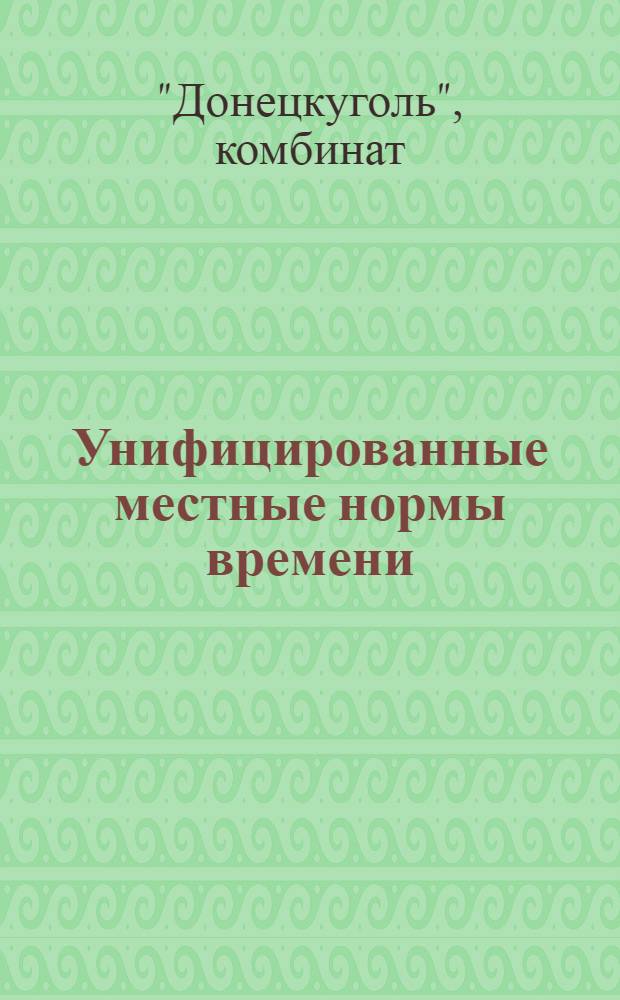 "Донецкуголь", комбинат

Унифицированные местные нормы времени